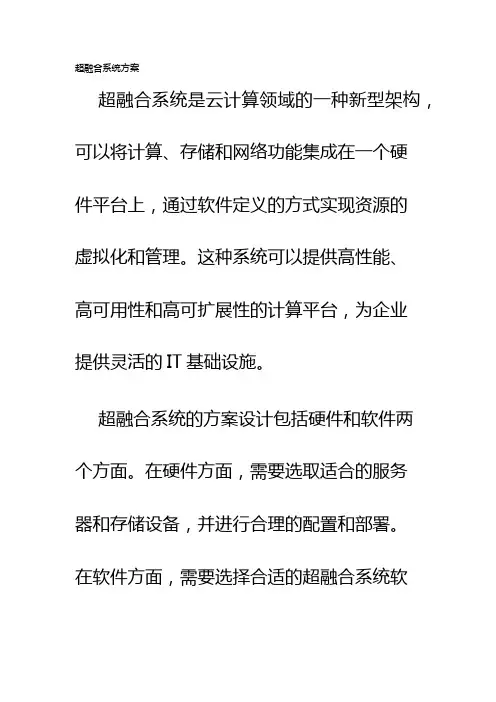 超融合系统方案

超融合系统是云计算领域的一种新型架构，可以将计算、存储和网络功能集成在一个硬件平台上，通过软件定义的方式实现资源的虚拟化和管理。这种系统可以提供高性能、高可用性和高可扩展性的计算平台，为企业提供灵活的 IT 基础设施。

超融合系统的方案设计包括硬件和软件两个方面。在硬件方面，需要选取适合的服务器和存储设备，并进行合理的配置和部署。在软件方面，需要选择合适的超融合系统软